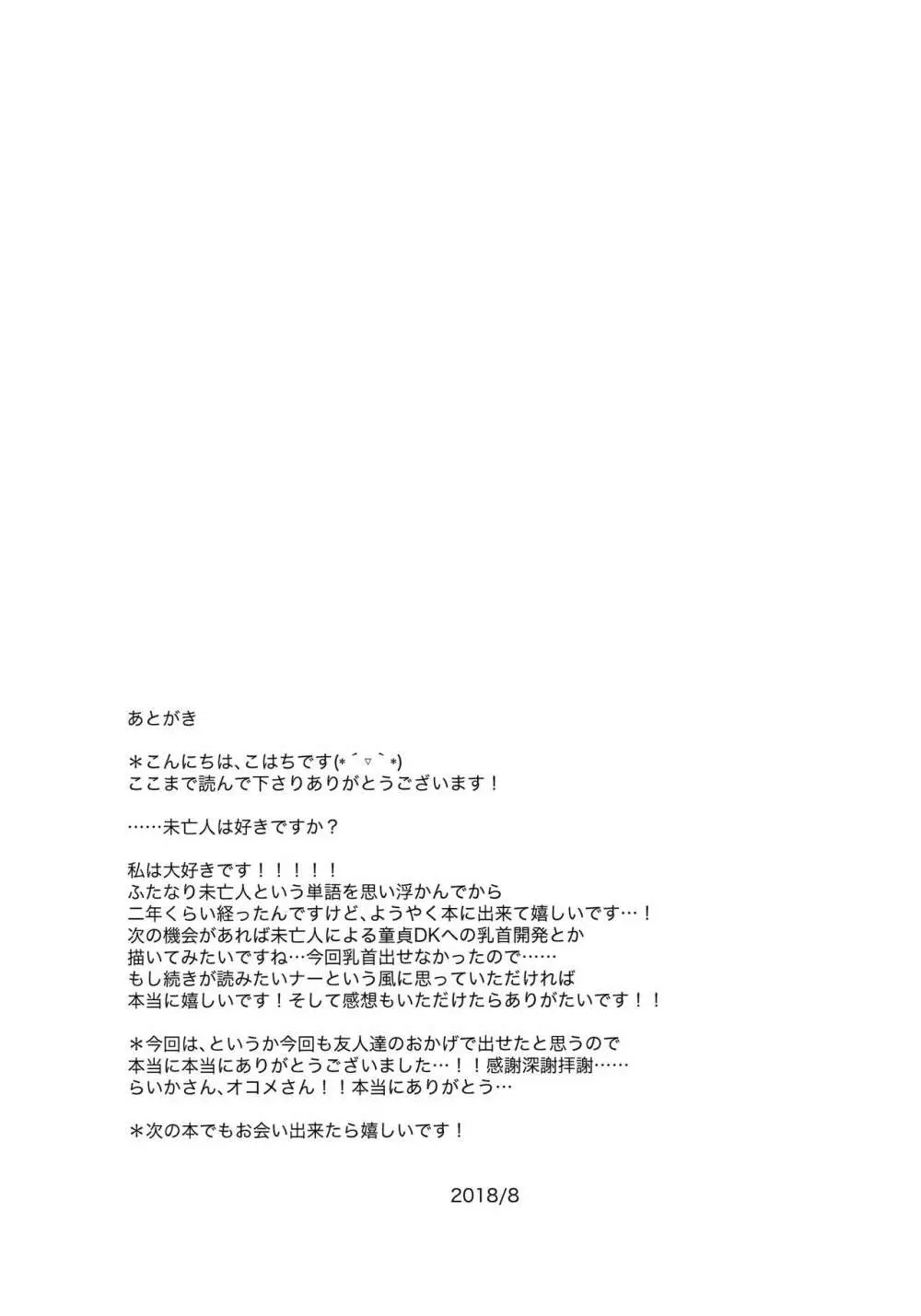 あとがき

＊こんにちは、こはちです(*´▽`*)
ここまで読んで下さりありがとうございます！

……未亡人は好きですか？

私は大好きです！！！！！
ふたなり未亡人という単語を思い浮かんでから
二年くらい経ったんですけど、ようやく本に出来て嬉しいです…！
次の機会があれば未亡人による童貞DKへの乳首開発とか
描いてみたいですね…今回乳首出せなかったので……
もし続きが読みたいナーという風に思っていただければ
本当に嬉しいです！そして感想もいただけたらありがたいです！！

＊今回は、というか今回も友人達のおかげで出せたと思うので
本当に本当にありがとうございました…！！感謝深謝拝謝……
らいかさん、オコメさん！！本当にありがとう…

＊次の本でもお会い出来たら嬉しいです！

2018/8